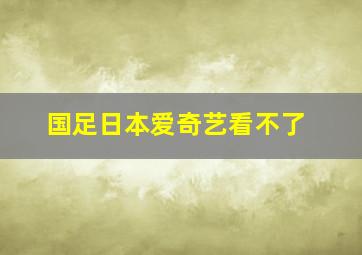 国足日本爱奇艺看不了